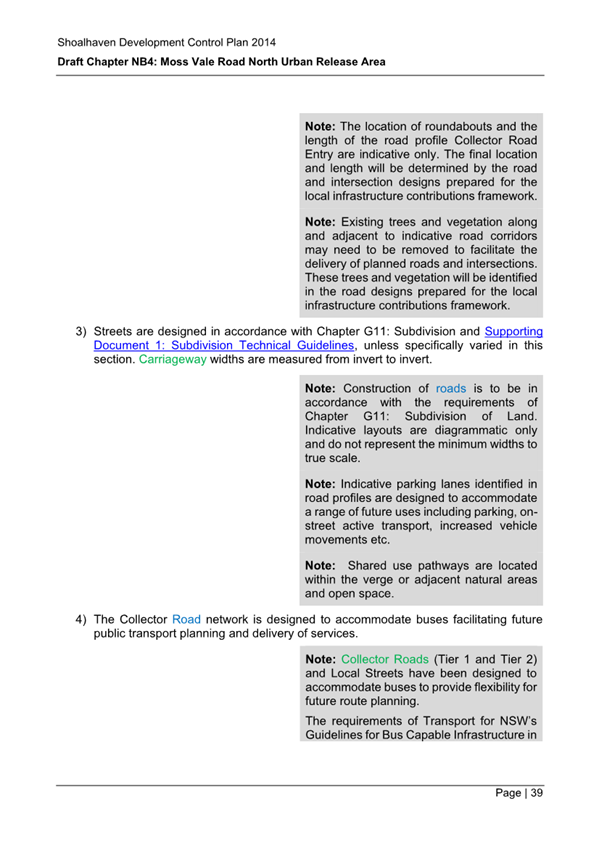 Shoalhaven Development Control Plan 2014

Draft Chapter NB4: Moss Vale Road North Urban Release Area

Note: The location of roundabouts and the length of the road profile Collector Road Entry are indicative only. The final location and length will be determined by the road and intersection designs prepared for the local infrastructure contributions framework.

Note: Existing trees and vegetation along and adjacent to indicative road corridors may need to be removed to facilitate the delivery of planned roads and intersections. These trees and vegetation will be identified in the road designs prepared for the local infrastructure contributions framework.

3) Streets are designed in accordance with Chapter G11: Subdivision and Supporting Document 1: Subdivision Technical Guidelines, unless specifically varied in this section. Carriageway widths are measured from invert to invert.

Note: Construction of roads is to be in accordance with the requirements of Chapter G11: Subdivision of Land. Indicative layouts are diagrammatic only and do not represent the minimum widths to true scale.

Note: Indicative parking lanes identified in road profiles are designed to accommodate a range of future uses including parking, on-street active transport, increased vehicle movements etc.

Note: Shared use pathways are located within the verge or adjacent natural areas and open space.

4) The Collector Road network is designed to accommodate buses facilitating future public transport planning and delivery of services.

Note: Collector Roads (Tier 1 and Tier 2) and Local Streets have been designed to accommodate buses to provide flexibility for future route planning.

The requirements of Transport for NSW's Guidelines for Bus Capable Infrastructure in

Page | 39